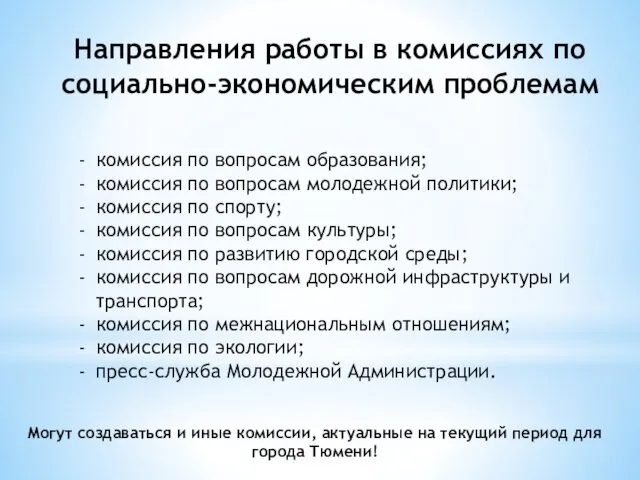 Направления работы в комиссиях по социально-экономическим проблемам

- комиссия по вопросам образования;
- комиссия по вопросам молодежной политики;
- комиссия по спорту;
- комиссия по вопросам культуры;
- комиссия по развитию городской среды;
- комиссия по вопросам дорожной инфраструктуры и транспорта;
- комиссия по межнациональным отношениям;
- комиссия по экологии;
- пресс-служба Молодежной Администрации.

Могут создаваться и иные комиссии, актуальные на текущий период для города Тюмени!